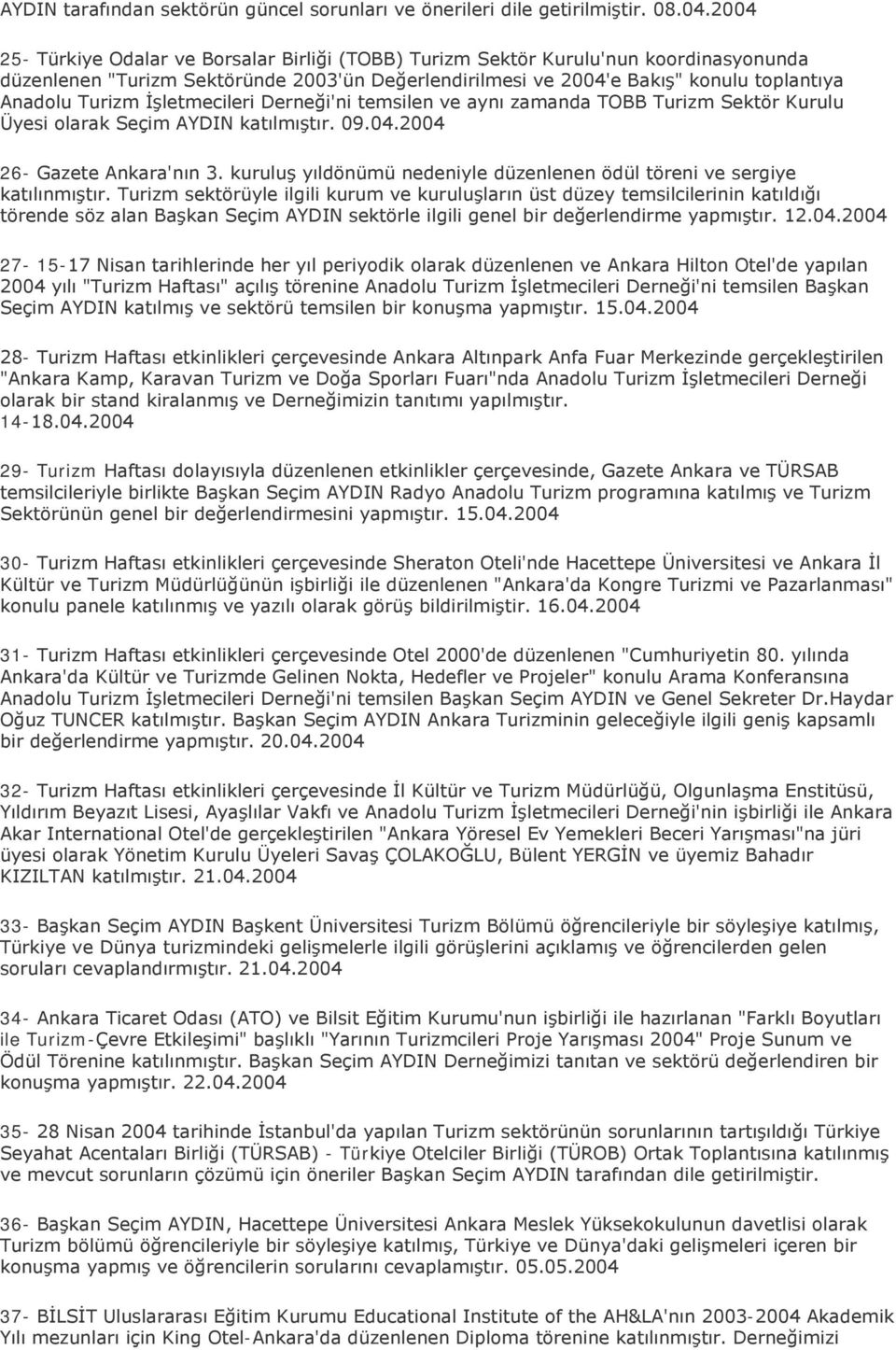 AYDIN tarafından sektörün güncel sorunları ve önerileri dile getirilmiştir. 08.04.2004

25- Türkiye Odalar ve Borsalar Birliği (TOBB) Turizm Sektör Kurulu'nun koordinasyonunda düzenlenen "Turizm Sektöründe 2003'ün Değerlendirilmesi ve 2004'e Bakış" konulu toplantıya Anadolu Turizm İşletmecileri Derneği'ni temsilen ve aynı zamanda TOBB Turizm Sektör Kurulu Üyesi olarak Seçim AYDIN katılmıştır. 09.04.2004

26- Gazete Ankara'nın 3. kuruluş yıldönümü nedeniyle düzenlenen ödül töreni ve sergiye katılınmıştır. Turizm sektörüyle ilgili kurum ve kuruluşların üst düzey temsilcilerinin katıldığı törende söz alan Başkan Seçim AYDIN sektörle ilgili genel bir değerlendirme yapmıştır. 12.04.2004

27- 15-17 Nisan tarihlerinde her yıl periyodik olarak düzenlenen ve Ankara Hilton Otel'de yapılan 2004 yılı "Turizm Haftası" açılış törenine Anadolu Turizm İşletmecileri Derneği'ni temsilen Başkan Seçim AYDIN katılmış ve sektörü temsilen bir konuşma yapmıştır. 15.04.2004

28- Turizm Haftası etkinlikleri çerçevesinde Ankara Altınpark Anfa Fuar Merkezinde gerçekleştirilen "Ankara Kamp, Karavan Turizm ve Doğa Sporları Fuarı"nda Anadolu Turizm İşletmecileri Derneği olarak bir stand kiralanmış ve Derneğimizin tanıtımı yapılmıştır. 14-18.04.2004

29- Turizm Haftası dolayısıyla düzenlenen etkinlikler çerçevesinde, Gazete Ankara ve TÜRSAB temsilcileriyle birlikte Başkan Seçim AYDIN Radyo Anadolu Turizm programına katılmış ve Turizm Sektörünün genel bir değerlendirmesini yapmıştır. 15.04.2004

30- Turizm Haftası etkinlikleri çerçevesinde Sheraton Oteli'nde Hacettepe Üniversitesi ve Ankara İl Kültür ve Turizm Müdürlüğünün işbirliği ile düzenlenen "Ankara'da Kongre Turizmi ve Pazarlanması" konulu panele katılınmış ve yazılı olarak görüş bildirilmiştir. 16.04.2004

31- Turizm Haftası etkinlikleri çerçevesinde Otel 2000'de düzenlenen "Cumhuriyetin 80. yılında Ankara'da Kültür ve Turizmde Gelinen Nokta, Hedefler ve Projeler" konulu Arama Konferansına Anadolu Turizm İşletmecileri Derneği'ni temsilen Başkan Seçim AYDIN ve Genel Sekreter Dr.Haydar Oğuz TUNCER katılmıştır. Başkan Seçim AYDIN Ankara Turizminin geleceğiyle ilgili geniş kapsamlı bir değerlendirme yapmıştır. 20.04.2004

32- Turizm Haftası etkinlikleri çerçevesinde İl Kültür ve Turizm Müdürlüğü, Olgunlaşma Enstitüsü, Yıldırım Beyazıt Lisesi, Ayaşlılar Vakfı ve Anadolu Turizm İşletmecileri Derneği'nin işbirliği ile Ankara Akar International Otel'de gerçekleştirilen "Ankara Yöresel Ev Yemekleri Beceri Yarışması"na jüri üyesi olarak Yönetim Kurulu Üyeleri Savaş ÇOLAKOĞLU, Bülent YERGİN ve üyemiz Bahadır KIZILTAN katılmıştır. 21.04.2004

33- Başkan Seçim AYDIN Başkent Üniversitesi Turizm Bölümü öğrencileriyle bir söyleşiye katılmış, Türkiye ve Dünya turizmindeki gelişmelerle ilgili görüşlerini açıklamış ve öğrencilerden gelen soruları cevaplandırmıştır. 21.04.2004

34- Ankara Ticaret Odası (ATO) ve Bilsit Eğitim Kurumu'nun işbirliği ile hazırlanan "Farklı Boyutları ile Turizm-Çevre Etkileşimi" başlıklı "Yarının Turizmcileri Proje Yarışması 2004" Proje Sunum ve Ödül Törenine katılınmıştır. Başkan Seçim AYDIN Derneğimizi tanıtan ve sektörü değerlendiren bir konuşma yapmıştır. 22.04.2004

35- 28 Nisan 2004 tarihinde İstanbul'da yapılan Turizm sektörünün sorunlarının tartışıldığı Türkiye Seyahat Acentaları Birliği (TÜRSAB) - Türkiye Otelciler Birliği (TÜROB) Ortak Toplantısına katılınmış ve mevcut sorunların çözümü için öneriler Başkan Seçim AYDIN tarafından dile getirilmiştir.

36- Başkan Seçim AYDIN, Hacettepe Üniversitesi Ankara Meslek Yüksekokulunun davetlisi olarak Turizm bölümü öğrencileriyle bir söyleşiye katılmış, Türkiye ve Dünya'daki gelişmeleri içeren bir konuşma yapmış ve öğrencilerin sorularını cevaplamıştır. 05.05.2004

37- BİLSİT Uluslararası Eğitim Kurumu Educational Institute of the AH&LA'nın 2003-2004 Akademik Yılı mezunları için King Otel-Ankara'da düzenlenen Diploma törenine katılınmıştır. Derneğimizi